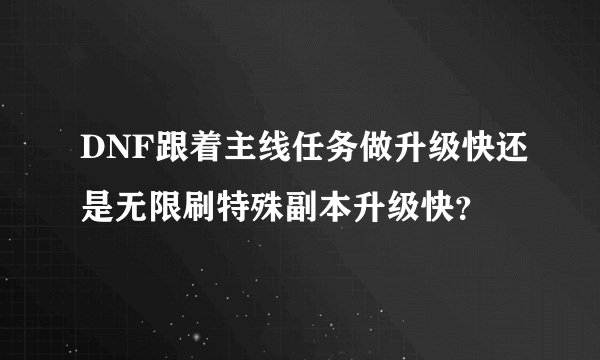 DNF跟着主线任务做升级快还是无限刷特殊副本升级快?